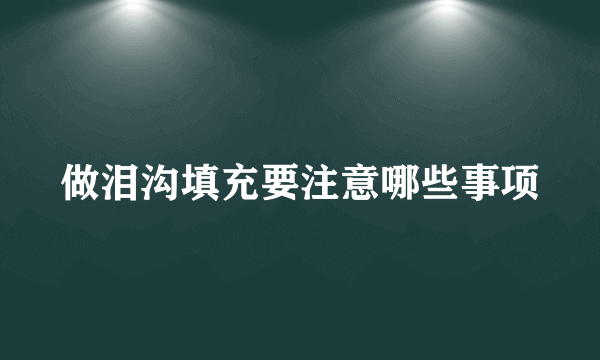 做泪沟填充要注意哪些事项